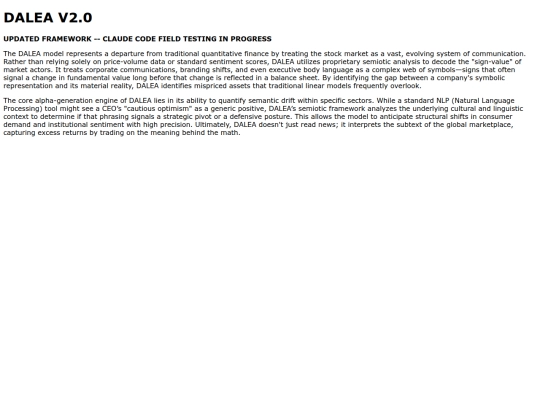 DALEA V2.0

UPDATED FRAMEWORK -- CLAUDE CODE FIELD TESTING IN PROGRESS

The DALEA model represents a departure from traditional quantitative finance by treating the stock market as a vast, evolving system of communication. Rather than relying solely on price-volume data or standard sentiment scores, DALEA utilizes proprietary semiotic analysis to decode the "sign-value" of market actors. It treats corporate communications, branding shifts, and even executive body language as a complex web of symbols—signs that often signal a change in fundamental value long before that change is reflected in a balance sheet. By identifying the gap between a company's symbolic representation and its material reality, DALEA identifies mispriced assets that traditional linear models frequently overlook.

The core alpha-generation engine of DALEA lies in its ability to quantify semantic drift within specific sectors. While a standard NLP (Natural Language Processing) tool might see a CEO's "cautious optimism" as a generic positive, DALEA's semiotic framework analyzes the underlying cultural and linguistic context to determine if that phrasing signals a strategic pivot or a defensive posture. This allows the model to anticipate structural shifts in consumer demand and institutional sentiment with high precision. Ultimately, DALEA doesn't just read news; it interprets the subtext of the global marketplace, capturing excess returns by trading on the meaning behind the math.